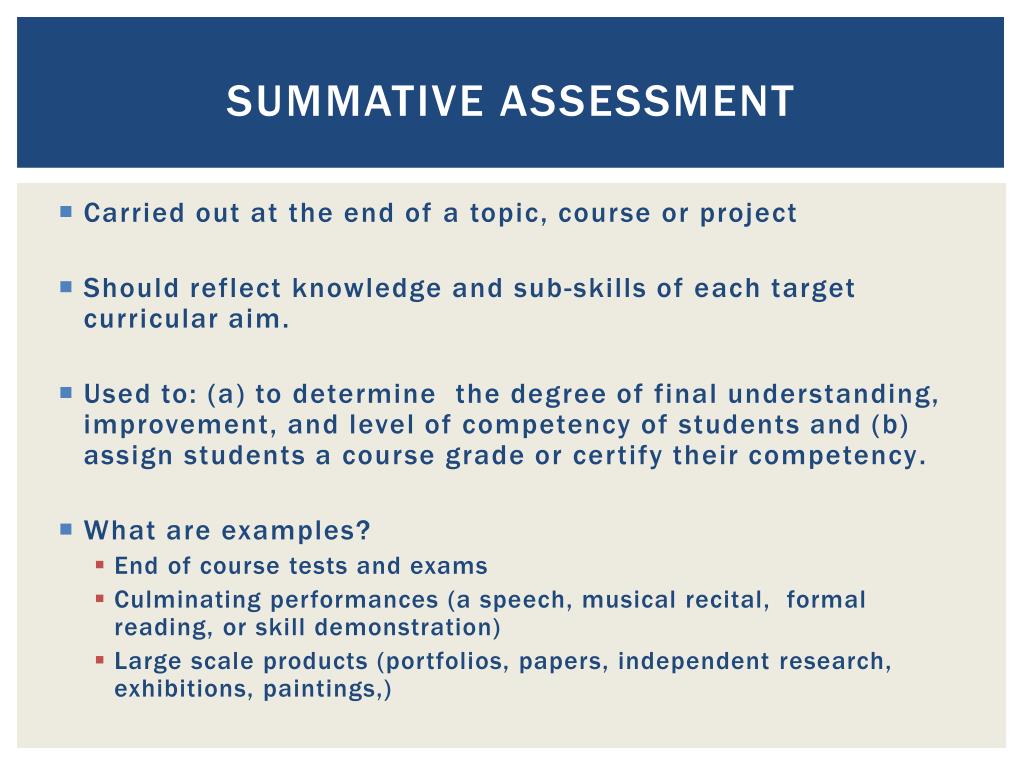 SUMMATIVE ASSESSMENT

Carried out at the end of a topic, course or project

Should reflect knowledge and sub-skills of each target curricular aim.

Used to: (a) to determine the degree of final understanding, improvement, and level of competency of students and (b) assign students a course grade or certify their competency.

What are examples?
End of course tests and exams
Culminating performances (a speech, musical recital, formal reading, or skill demonstration)
Large scale products (portfolios, papers, independent research, exhibitions, paintings,)